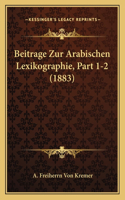 KESSINGER'S LEGACY REPRINTS

Beitrage Zur Arabischen Lexikographie, Part 1-2 (1883)

A. Freiherrn Von Kremer